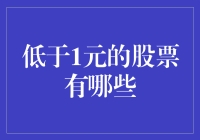 低于1元的股票有哪些